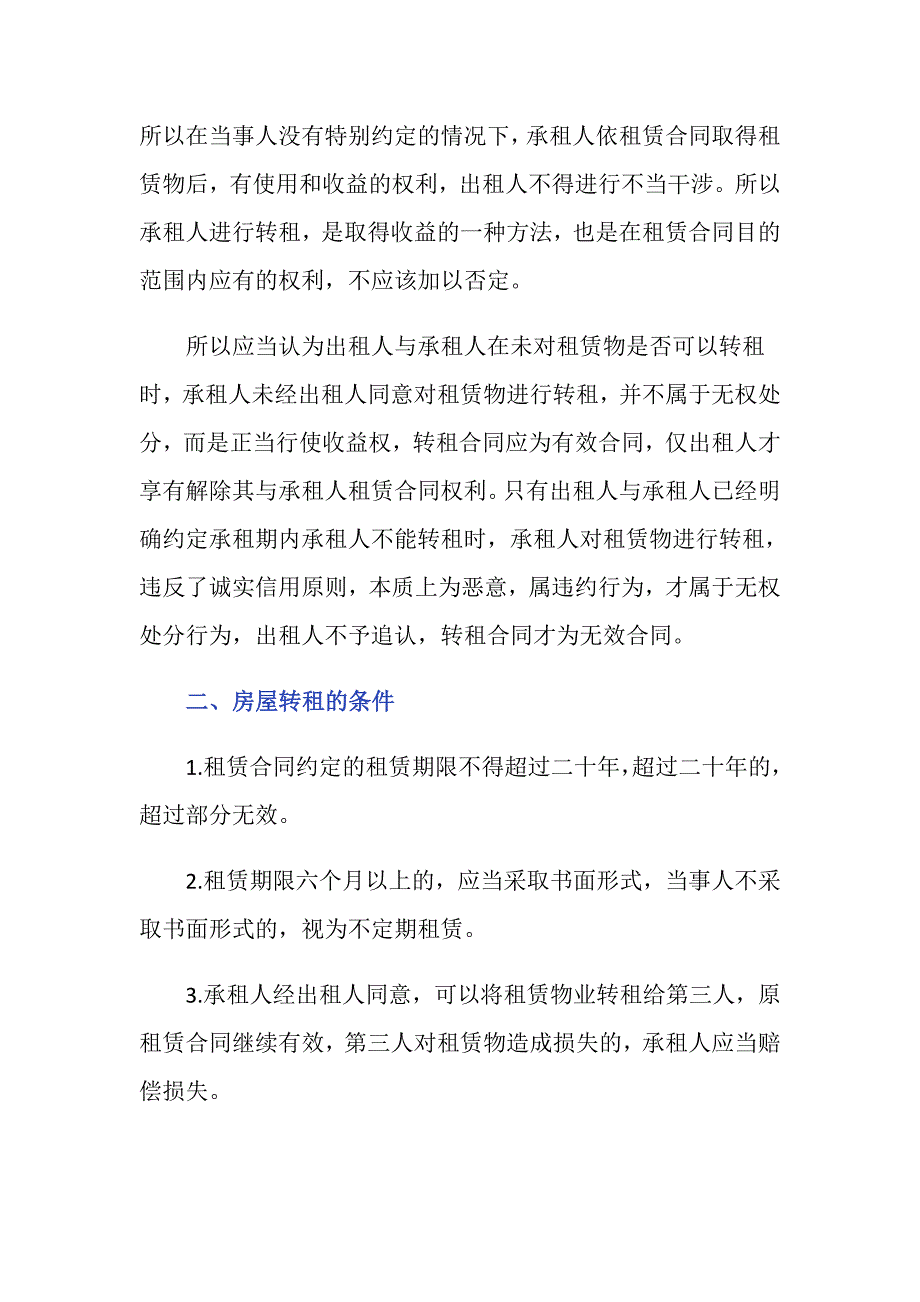 所以在当事人没有特别约定的情况下，承租人依租赁合同取得租赁物后，有使用和收益的权利，出租人不得进行不当干涉。所以承租人进行转租，是取得收益的一种方法，也是在租赁合同目的范围内应有的权利，不应该加以否定。

所以应当认为出租人与承租人在未对租赁物是否可以转租时，承租人未经出租人同意对租赁物进行转租，并不属于无权处分，而是正当行使收益权，转租合同应为有效合同，仅出租人才享有解除其与承租人租赁合同权利。只有出租人与承租人已经明确约定承租期内承租人不能转租时，承租人对租赁物进行转租，违反了诚实信用原则，本质上为恶意，属违约行为，才属于无权处分行为，出租人不予追认，转租合同才为无效合同。

二、房屋转租的条件

1.租赁合同约定的租赁期限不得超过二十年，超过二十年的，超过部分无效。

2.租赁期限六个月以上的，应当采取书面形式，当事人不采取书面形式的，视为不定期租赁。

3.承租人经出租人同意，可以将租赁物业转租给第三人，原租赁合同继续有效，第三人对租赁物造成损失的，承租人应当赔偿损失。